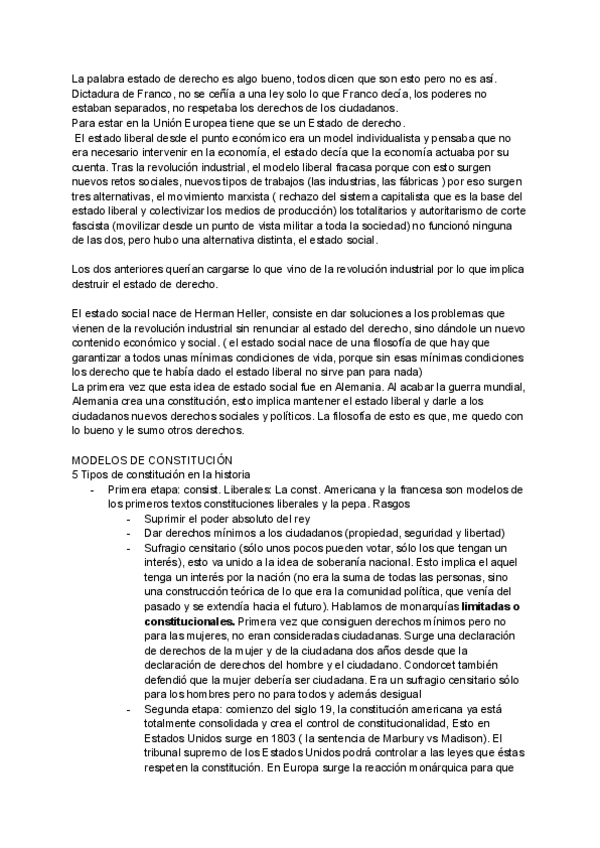 La palabra estado de derecho es algo bueno, todos dicen que son esto pero no es así. Dictadura de Franco, no se ceñía a una ley solo lo que Franco decía, los poderes no estaban separados, no respetaba los derechos de los ciudadanos.
Para estar en la Unión Europea tiene que se un Estado de derecho.
El estado liberal desde el punto económico era un model individualista y pensaba que no era necesario intervenir en la economía, el estado decía que la economía actuaba por su cuenta. Tras la revolución industrial, el modelo liberal fracasa porque con esto surgen nuevos retos sociales, nuevos tipos de trabajos (las industrias, las fábricas ) por eso surgen tres alternativas, el movimiento marxista ( rechazo del sistema capitalista que es la base del estado liberal y colectivizar los medios de producción) los totalitarios y autoritarismo de corte fascista (movilizar desde un punto de vista militar a toda la sociedad) no funcionó ninguna de las dos, pero hubo una alternativa distinta, el estado social.

Los dos anteriores querían cargarse lo que vino de la revolución industrial por lo que implica destruir el estado de derecho.

El estado social nace de Herman Heller, consiste en dar soluciones a los problemas que vienen de la revolución industrial sin renunciar al estado del derecho, sino dándole un nuevo contenido económico y social. ( el estado social nace de una filosofía de que hay que garantizar a todos unas mínimas condiciones de vida, porque sin esas mínimas condiciones los derecho que te había dado el estado liberal no sirve pan para nada)
La primera vez que esta idea de estado social fue en Alemania. Al acabar la guerra mundial, Alemania crea una constitución, esto implica mantener el estado liberal y darle a los ciudadanos nuevos derechos sociales y políticos. La filosofía de esto es que, me quedo con lo bueno y le sumo otros derechos.

MODELOS DE CONSTITUCIÓN
5 Tipos de constitución en la historia
- Primera etapa: consist. Liberales: La const. Americana y la francesa son modelos de los primeros textos constituciones liberales y la pepa. Rasgos
  - Suprimir el poder absoluto del rey
  - Dar derechos mínimos a los ciudadanos (propiedad, seguridad y libertad)
  - Sufragio censitario (sólo unos pocos pueden votar, sólo los que tengan un interés), esto va unido a la idea de soberanía nacional. Esto implica el aquel tenga un interés por la nación (no era la suma de todas las personas, sino una construcción teórica de lo que era la comunidad política, que venía del pasado y se extendía hacia el futuro). Hablamos de monarquías **limitadas o constitucionales.** Primera vez que consiguen derechos mínimos pero no para las mujeres, no eran consideradas ciudadanas. Surge una declaración de derechos de la mujer y de la ciudadana dos años desde que la declaración de derechos del hombre y el ciudadano. Condorcet también defendió que la mujer debería ser ciudadana. Era un sufragio censitario sólo para los hombres pero no para todos y además desigual
- Segunda etapa: comienzo del siglo 19, la constitución americana ya está totalmente consolidada y crea el control de constitucionalidad, Esto en Estados Unidos surge en 1803 ( la sentencia de Marbury vs Madison). El tribunal supremo de los Estados Unidos podrá controlar a las leyes que éstas respeten la constitución. En Europa surge la reacción monárquica para que